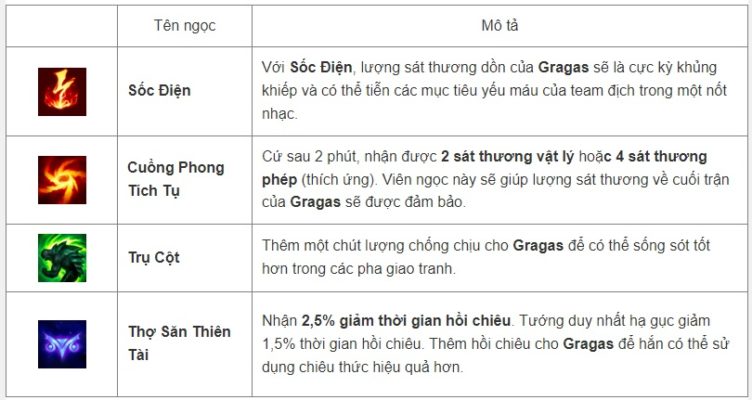 | | Tên ngọc | Mô tả |
|---|---|---|
| | Sốc Điện | Với Sốc Điện, lượng sát thương dồn của Gragas sẽ là cực kỳ khủng khiếp và có thể tiễn các mục tiêu yếu máu của team địch trong một nốt nhạc. |
| | Cuồng Phong Tích Tụ | Cứ sau 2 phút, nhận được 2 sát thương vật lý hoặc 4 sát thương phép (thích ứng). Viên ngọc này sẽ giúp lượng sát thương về cuối trận của Gragas sẽ được đảm bảo. |
| | Trụ Cột | Thêm một chút lượng chống chịu cho Gragas để có thể sống sót tốt hơn trong các pha giao tranh. |
| | Thợ Săn Thiên Tài | Nhận 2,5% giảm thời gian hồi chiêu. Tướng duy nhất hạ gục giảm 1,5% thời gian hồi chiêu. Thêm hồi chiêu cho Gragas để hắn có thể sử dụng chiêu thức hiệu quả hơn. |